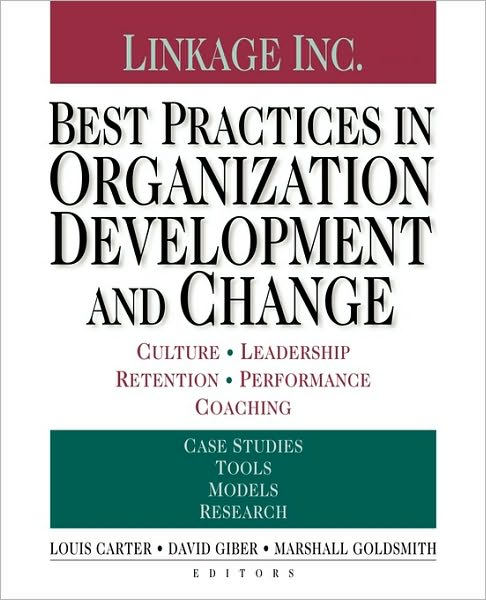 LINKAGE INC.

BEST PRACTICES IN ORGANIZATION DEVELOPMENT AND CHANGE

CULTURE • LEADERSHIP
RETENTION • PERFORMANCE
COACHING

CASE STUDIES
TOOLS
MODELS
RESEARCH

LOUIS CARTER • DAVID GIBER • MARSHALL GOLDSMITH
EDITORS